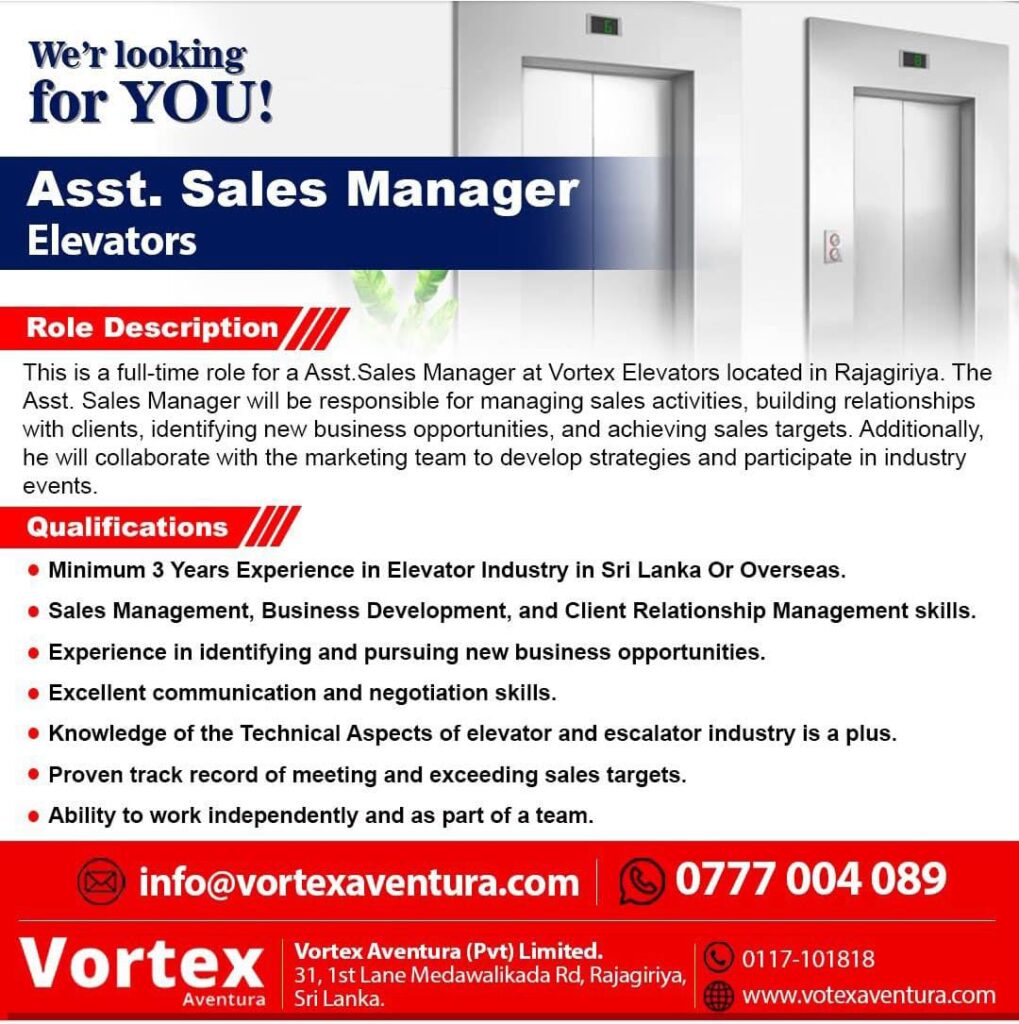 We'r looking for YOU!

Asst. Sales Manager
Elevators

Role Description

This is a full-time role for a Asst.Sales Manager at Vortex Elevators located in Rajagiriya. The Asst. Sales Manager will be responsible for managing sales activities, building relationships with clients, identifying new business opportunities, and achieving sales targets. Additionally, he will collaborate with the marketing team to develop strategies and participate in industry events.

Qualifications

• Minimum 3 Years Experience in Elevator Industry in Sri Lanka Or Overseas.
• Sales Management, Business Development, and Client Relationship Management skills.
• Experience in identifying and pursuing new business opportunities.
• Excellent communication and negotiation skills.
• Knowledge of the Technical Aspects of elevator and escalator industry is a plus.
• Proven track record of meeting and exceeding sales targets.
• Ability to work independently and as part of a team.

info@vortexaventura.com
0777 004 089

Vortex
Aventura

Vortex Aventura (Pvt) Limited.
31, 1st Lane Medawalikada Rd, Rajagiriya, Sri Lanka.

0117-101818
www.votexaventura.com